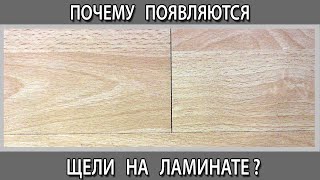 ПОЧЕМУ ПОЯВЛЯЮТСЯ

ЩЕЛИ НА ЛАМИНАТЕ ?